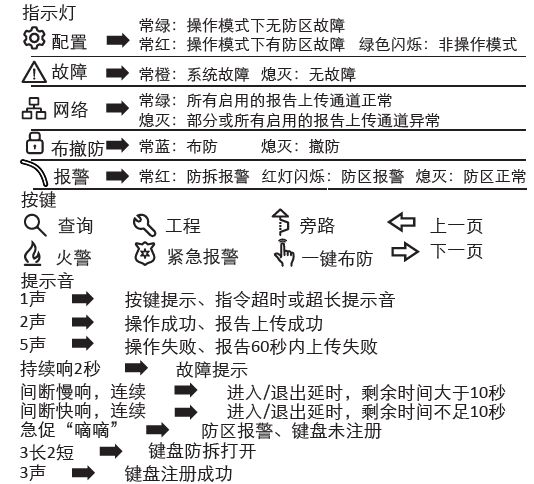 指示灯

配置 常绿：操作模式下无防区故障
常红：操作模式下有防区故障 绿色闪烁：非操作模式

故障 常橙：系统故障 熄灭：无故障

网络 常绿：所有启用的报告上传通道正常
熄灭：部分或所有启用的报告上传通道异常

布撤防 常蓝：布防 熄灭：撤防

报警 常红：防拆报警 红灯闪烁：防区报警 熄灭：防区正常

按键

查询 工程 旁路 上一页
火警 紧急报警 一键布防 下一页

提示音

1声 按键提示、指令超时或超长提示音
2声 操作成功、报告上传成功
5声 操作失败、报告60秒内上传失败
持续响2秒 故障提示
间断慢响，连续 进入/退出延时，剩余时间大于10秒
间断快响，连续 进入/退出延时，剩余时间不足10秒
急促“嘀嘀” 防区报警、键盘未注册
3长2短 键盘防拆打开
3声 键盘注册成功